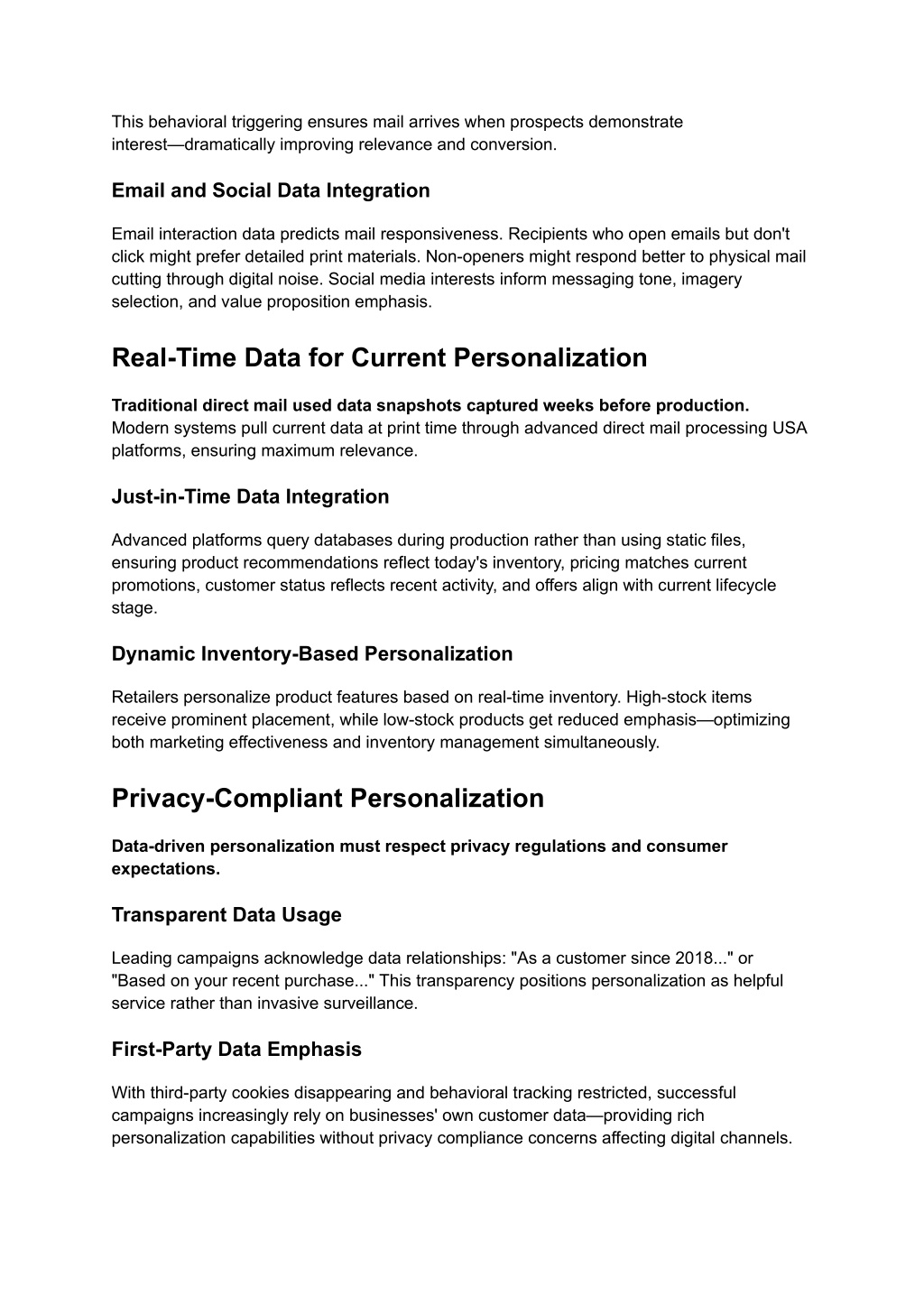 This behavioral triggering ensures mail arrives when prospects demonstrate interest—dramatically improving relevance and conversion.

Email and Social Data Integration

Email interaction data predicts mail responsiveness. Recipients who open emails but don't click might prefer detailed print materials. Non-openers might respond better to physical mail cutting through digital noise. Social media interests inform messaging tone, imagery selection, and value proposition emphasis.

Real-Time Data for Current Personalization

Traditional direct mail used data snapshots captured weeks before production. Modern systems pull current data at print time through advanced direct mail processing USA platforms, ensuring maximum relevance.

Just-in-Time Data Integration

Advanced platforms query databases during production rather than using static files, ensuring product recommendations reflect today's inventory, pricing matches current promotions, customer status reflects recent activity, and offers align with current lifecycle stage.

Dynamic Inventory-Based Personalization

Retailers personalize product features based on real-time inventory. High-stock items receive prominent placement, while low-stock products get reduced emphasis—optimizing both marketing effectiveness and inventory management simultaneously.

Privacy-Compliant Personalization

Data-driven personalization must respect privacy regulations and consumer expectations.

Transparent Data Usage

Leading campaigns acknowledge data relationships: "As a customer since 2018..." or "Based on your recent purchase..." This transparency positions personalization as helpful service rather than invasive surveillance.

First-Party Data Emphasis

With third-party cookies disappearing and behavioral tracking restricted, successful campaigns increasingly rely on businesses' own customer data—providing rich personalization capabilities without privacy compliance concerns affecting digital channels.